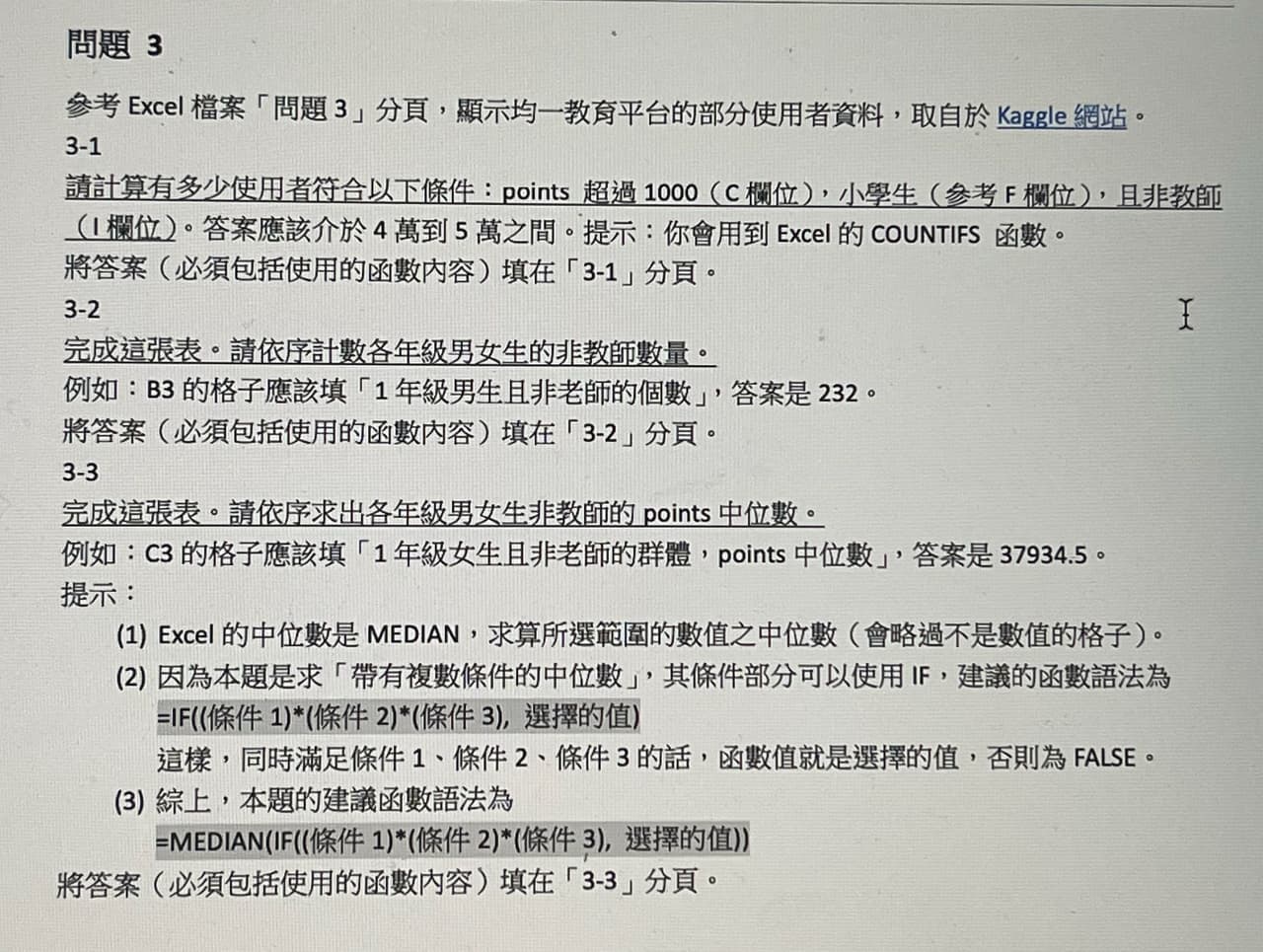 問題 3

參考 Excel 檔案「問題 3」分頁，顯示均一教育平台的部分使用者資料，取自於 Kaggle 網站。

3-1

請計算有多少使用者符合以下條件：points 超過 1000（C 欄位），小學生（參考 F 欄位），且非教師（I 欄位）。答案應該介於 4 萬到 5 萬之間。提示：你會用到 Excel 的 COUNTIFS 函數。

將答案（必須包括使用的函數內容）填在「3-1」分頁。

3-2

完成這張表。請依序計數各年級男女生的非教師數量。

例如：B3 的格子應該填「1 年級男生且非老師的個數」，答案是 232。

將答案（必須包括使用的函數內容）填在「3-2」分頁。

3-3

完成這張表。請依序求出各年級男女生非教師的 points 中位數。

例如：C3 的格子應該填「1 年級女生且非老師的群體，points 中位數」，答案是 37934.5。

提示：

(1) Excel 的中位數是 MEDIAN，求算所選範圍的數值之中位數（會略過不是數值的格子）。

(2) 因為本題是求「帶有複數條件的中位數」，其條件部分可以使用 IF，建議的函數語法為 =IF((條件 1)*(條件 2)*(條件 3), 選擇的值)

這樣，同時滿足條件 1、條件 2、條件 3 的話，函數值就是選擇的值，否則為 FALSE。

(3) 綜上，本題的建議函數語法為

=MEDIAN(IF((條件 1)*(條件 2)*(條件 3), 選擇的值))

將答案（必須包括使用的函數內容）填在「3-3」分頁。